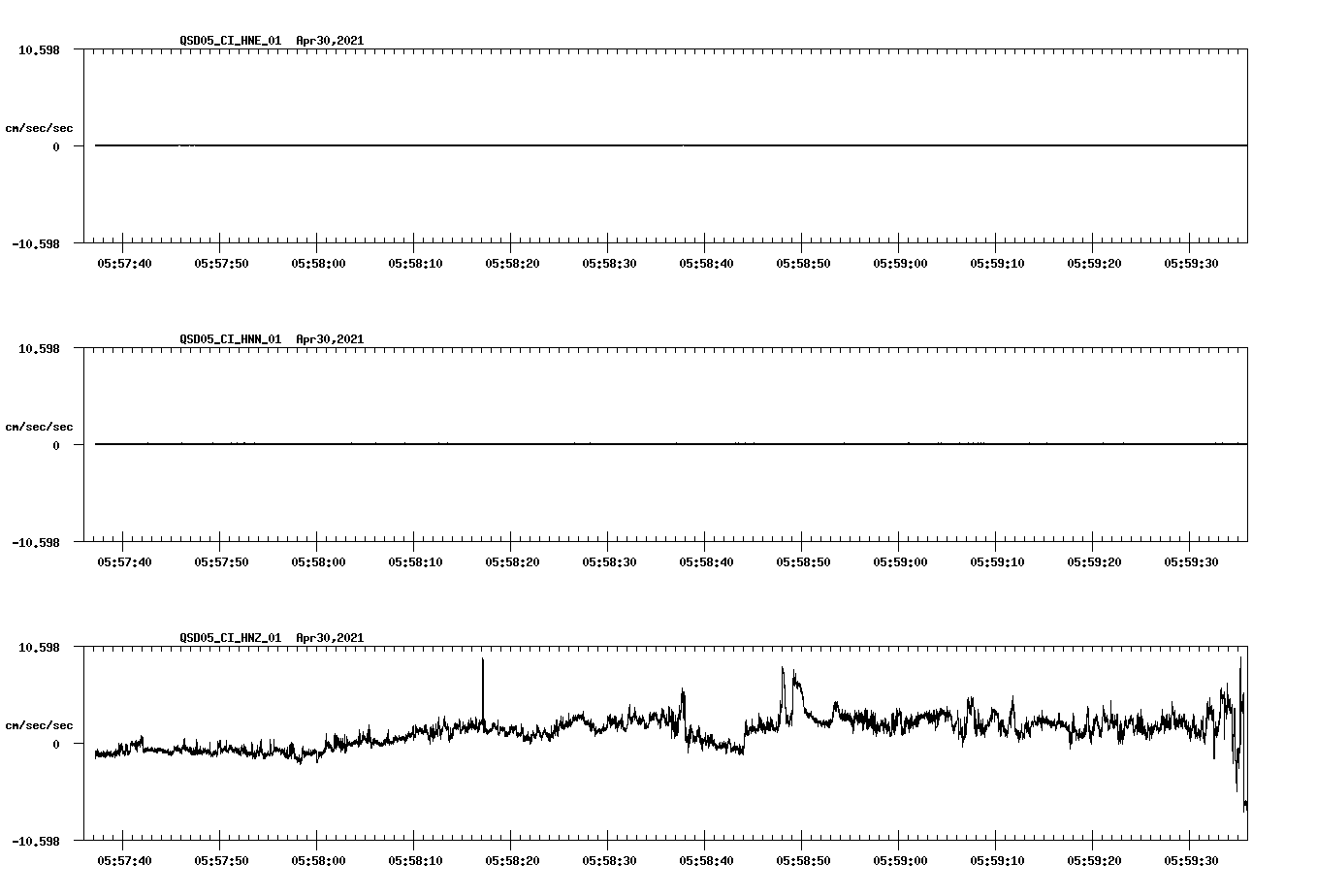 QSD05_CI_HNE_01 Apr30,2021

10.598

cm/sec/sec

0

-10.598

05:57:40 05:57:50 05:58:00 05:58:10 05:58:20 05:58:30 05:58:40 05:58:50 05:59:00 05:59:10 05:59:20 05:59:30

QSD05_CI_HNN_01 Apr30,2021

10.598

cm/sec/sec

0

-10.598

05:57:40 05:57:50 05:58:00 05:58:10 05:58:20 05:58:30 05:58:40 05:58:50 05:59:00 05:59:10 05:59:20 05:59:30

QSD05_CI_HNZ_01 Apr30,2021

10.598

cm/sec/sec

0

-10.598

05:57:40 05:57:50 05:58:00 05:58:10 05:58:20 05:58:30 05:58:40 05:58:50 05:59:00 05:59:10 05:59:20 05:59:30